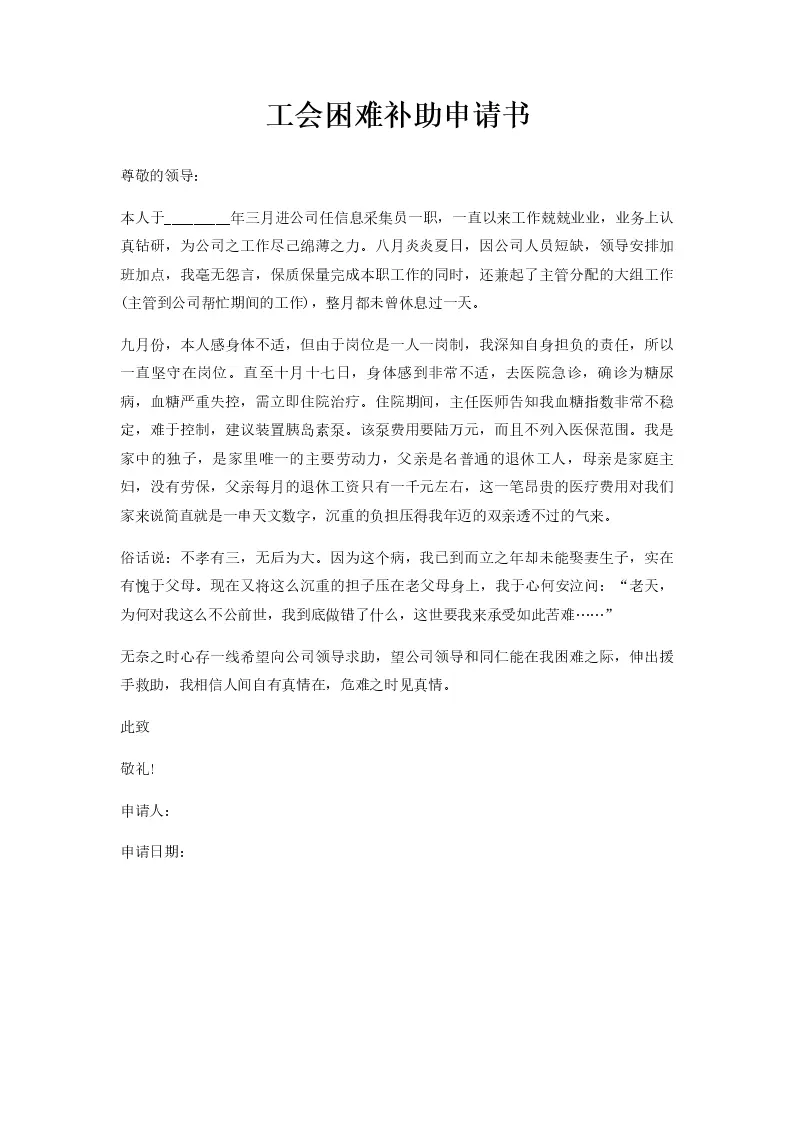 工会困难补助申请书

尊敬的领导：

本人于________年三月进公司任信息采集员一职，一直以来工作兢兢业业，业务上认真钻研，为公司之工作尽己绵薄之力。八月炎炎夏日，因公司人员短缺，领导安排加班加点，我毫无怨言，保质保量完成本职工作的同时，还兼起了主管分配的大组工作(主管到公司帮忙期间的工作)，整月都未曾休息过一天。

九月份，本人感身体不适，但由于岗位是一人一岗制，我深知自身担负的责任，所以一直坚守在岗位。直至十月十七日，身体感到非常不适，去医院急诊，确诊为糖尿病，血糖严重失控，需立即住院治疗。住院期间，主任医师告知我血糖指数非常不稳定，难于控制，建议装置胰岛素泵。该泵费用要陆万元，而且不列入医保范围。我是家中的独子，是家里唯一的主要劳动力，父亲是名普通的退休工人，母亲是家庭主妇，没有劳保，父亲每月的退休工资只有一千元左右，这一笔昂贵的医疗费用对我们家来说简直就是一串天文数字，沉重的负担压得我年迈的双亲透不过的气来。

俗话说：不孝有三，无后为大。因为这个病，我已到而立之年却未能娶妻生子，实在有愧于父母。现在又将这么沉重的担子压在老父母身上，我于心何安泣问：“老天，为何对我这么不公前世，我到底做错了什么，这世要我来承受如此苦难……”

无奈之时心存一线希望向公司领导求助，望公司领导和同仁能在我困难之际，伸出援手救助，我相信人间自有真情在，危难之时见真情。

此致

敬礼!

申请人：

申请日期：